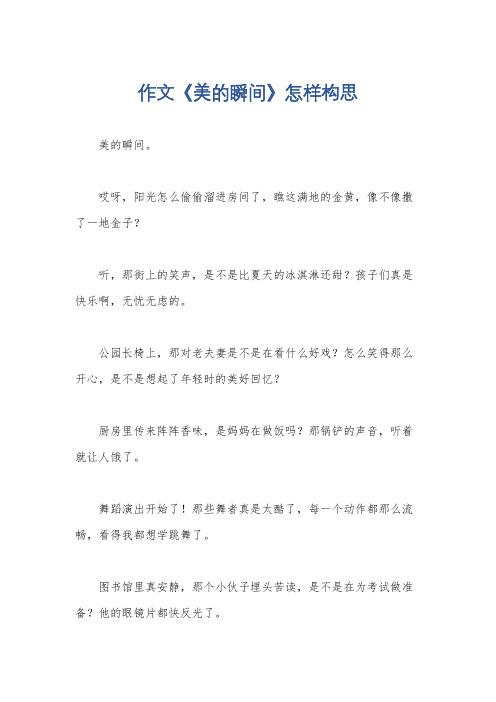 作文《美的瞬间》怎样构思

美的瞬间。

哎呀，阳光怎么偷偷溜进房间了，瞧这满地的金黄，像不像撒了一地金子？

听，那街上的笑声，是不是比夏天的冰淇淋还甜？孩子们真是快乐啊，无忧无虑的。

公园长椅上，那对老夫妻是不是在看什么好戏？怎么笑得那么开心，是不是想起了年轻时的美好回忆？

厨房里传来阵阵香味，是妈妈在做饭吗？那锅铲的声音，听着就让人饿了。

舞蹈演出开始了！那些舞者真是太酷了，每一个动作都那么流畅，看得我都想学跳舞了。

图书馆里真安静，那个小伙子埋头苦读，是不是在为考试做准备？他的眼镜片都快反光了。